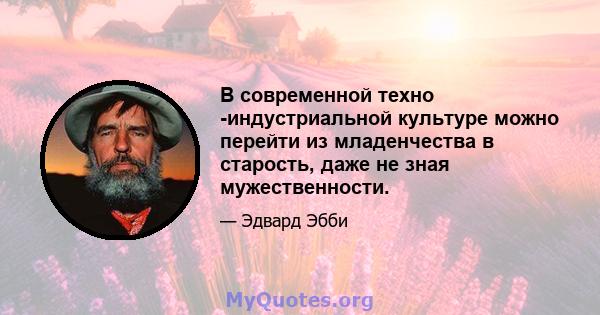 В современной техно -индустриальной культуре можно перейти из младенчества в старость, даже не зная мужественности.

— Эдвард Эбби

MyQuotes.org